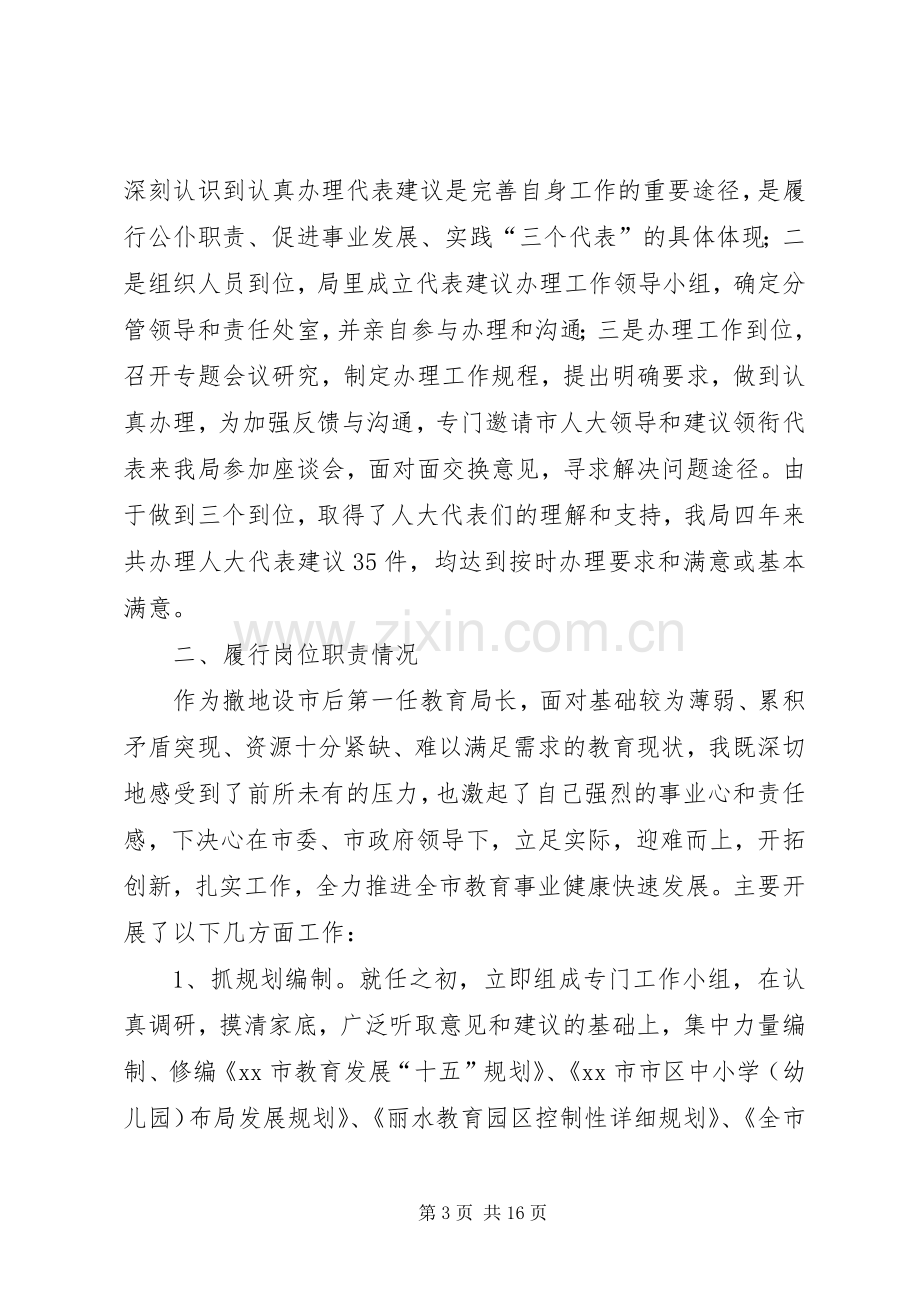 深刻认识到认真办理代表建议是完善自身工作的重要途径，是履行公仆职责、促进事业发展、实践“三个代表”的具体体现；二是组织人员到位，局里成立代表建议办理工作领导小组，确定分管领导和责任处室，并亲自参与办理和沟通；三是办理工作到位，召开专题会议研究，制定办理工作规程，提出明确要求，做到认真办理，为加强反馈与沟通，专门邀请市人大领导和建议领衔代表来我局参加座谈会，面对面交换意见，寻求解决问题途径。由于做到三个到位，取得了人大代表们的理解和支持，我局四年来共办理人大代表建议35件，均达到按时办理要求和满意或基本满意。

二、履行岗位职责情况

作为撤地设市后第一任教育局长，面对基础较为薄弱、累积矛盾突现、资源十分紧缺、难以满足需求的教育现状，我既深切地感受到了前所未有的压力，也激起了自己强烈的事业心和责任感，下决心在市委、市政府领导下，立足实际，迎难而上，开拓创新，扎实工作，全力推进全市教育事业健康快速发展。主要开展了以下几方面工作：

1、抓规划编制。就任之初，立即组成专门工作小组，在认真调研，摸清家底，广泛听取意见和建议的基础上，集中力量编制、修编《xx市教育发展“十五”规划》、《xx市市区中小学（幼儿园）布局发展规划》、《丽水教育园区控制性详细规划》、《全市

第3页 共16页

www.zixin.com.cn